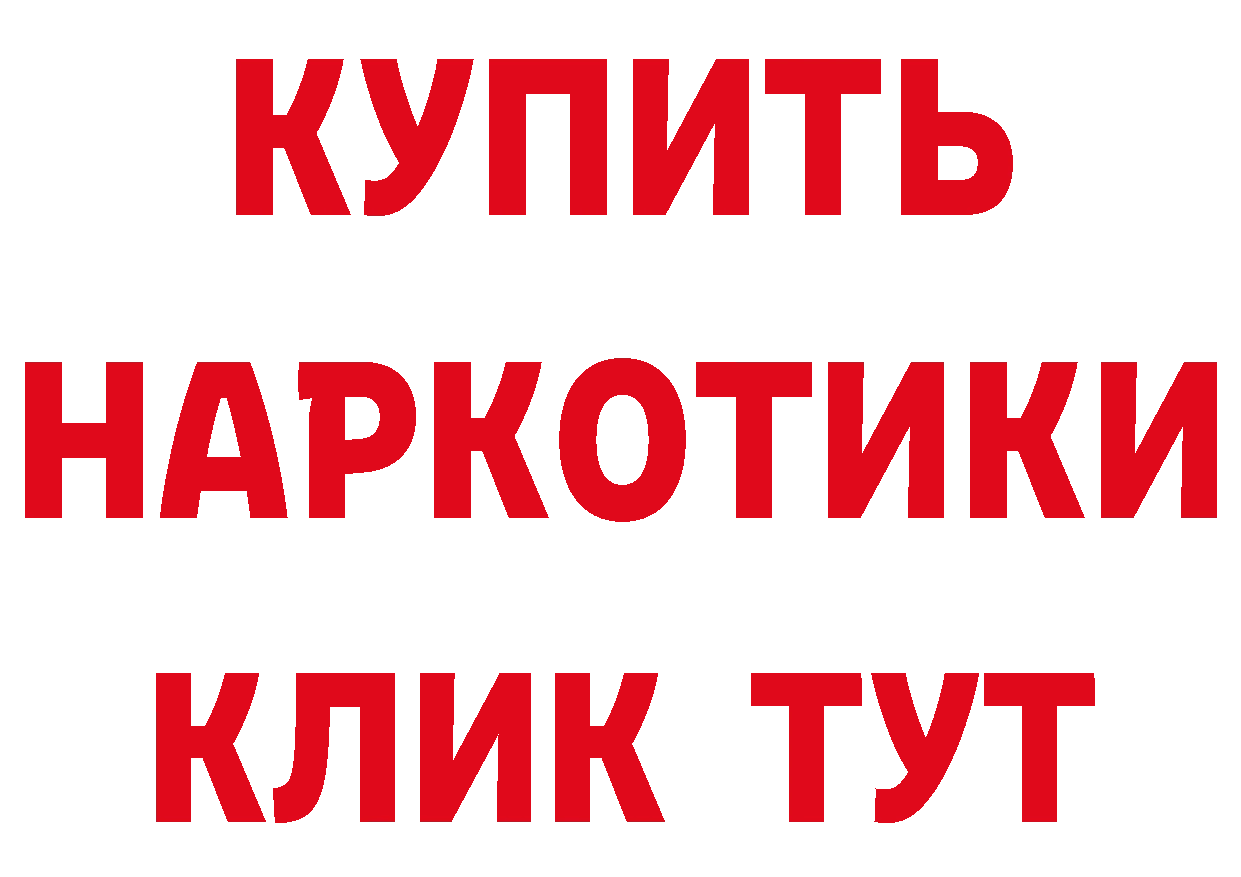 КУПИТЬ
НАРКОТИКИ
КЛИК ТУТ